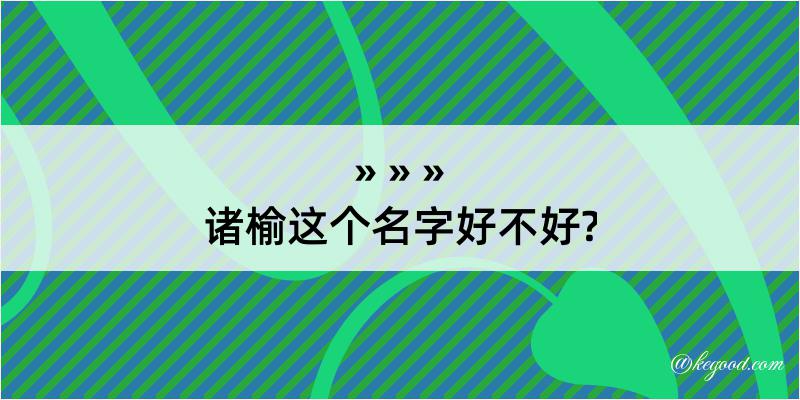 » » »
诸榆这个名字好不好?

@kegood.com